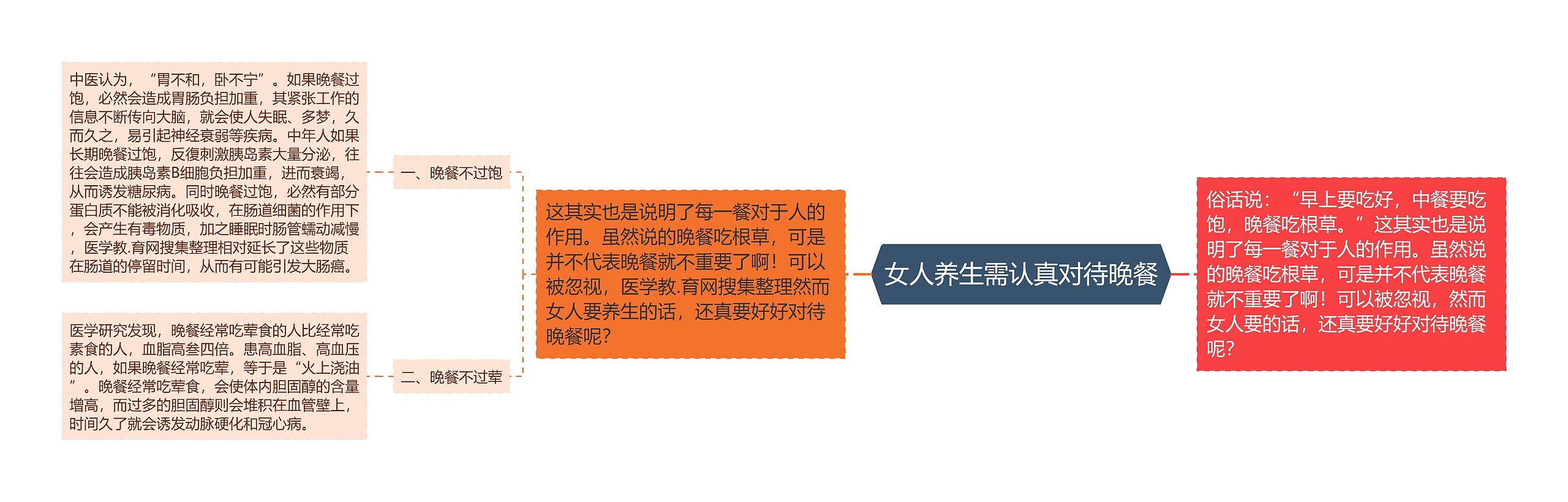 女人养生需认真对待晚餐

俗话说：“早上要吃好，中餐要吃饱，晚餐吃根草。”这其实也是说明了每一餐对于人的作用。虽然说的晚餐吃根草，可是并不代表晚餐就不重要了啊！可以被忽视，然而女人要的话，还真要好好对待晚餐呢？

这其实也是说明了每一餐对于人的作用。虽然说的晚餐吃根草，可是并不代表晚餐就不重要了啊！可以被忽视，医学教.育网搜集整理然而女人要养生的话，还真要好好对待晚餐呢？

一、晚餐不过饱

中医认为，“胃不和，卧不宁”。如果晚餐过饱，必然会造成胃肠负担加重，其紧张工作的信息不断传向大脑，就会使人失眠、多梦，久而久之，易引起神经衰弱等疾病。中年人如果长期晚餐过饱，反復刺激胰岛素大量分泌，往往会造成胰岛素B细胞负担加重，进而衰竭，从而诱发糖尿病。同时晚餐过饱，必然有部分蛋白质不能被消化吸收，在肠道细菌的作用下，会产生有毒物质，加之睡眠时肠管蠕动减慢，医学教.育网搜集整理相对延长了这些物质在肠道的停留时间，从而有可能引发大肠癌。

二、晚餐不过荤

医学研究发现，晚餐经常吃荤食的人比经常吃素食的人，血脂高叁四倍。患高血脂、高血压的人，如果晚餐经常吃荤，等于是“火上浇油”。晚餐经常吃荤食，会使体内胆固醇的含量增高，而过多的胆固醇则会堆积在血管壁上，时间久了就会诱发动脉硬化和冠心病。